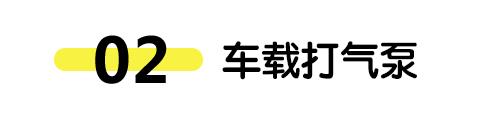 02 车载打气泵